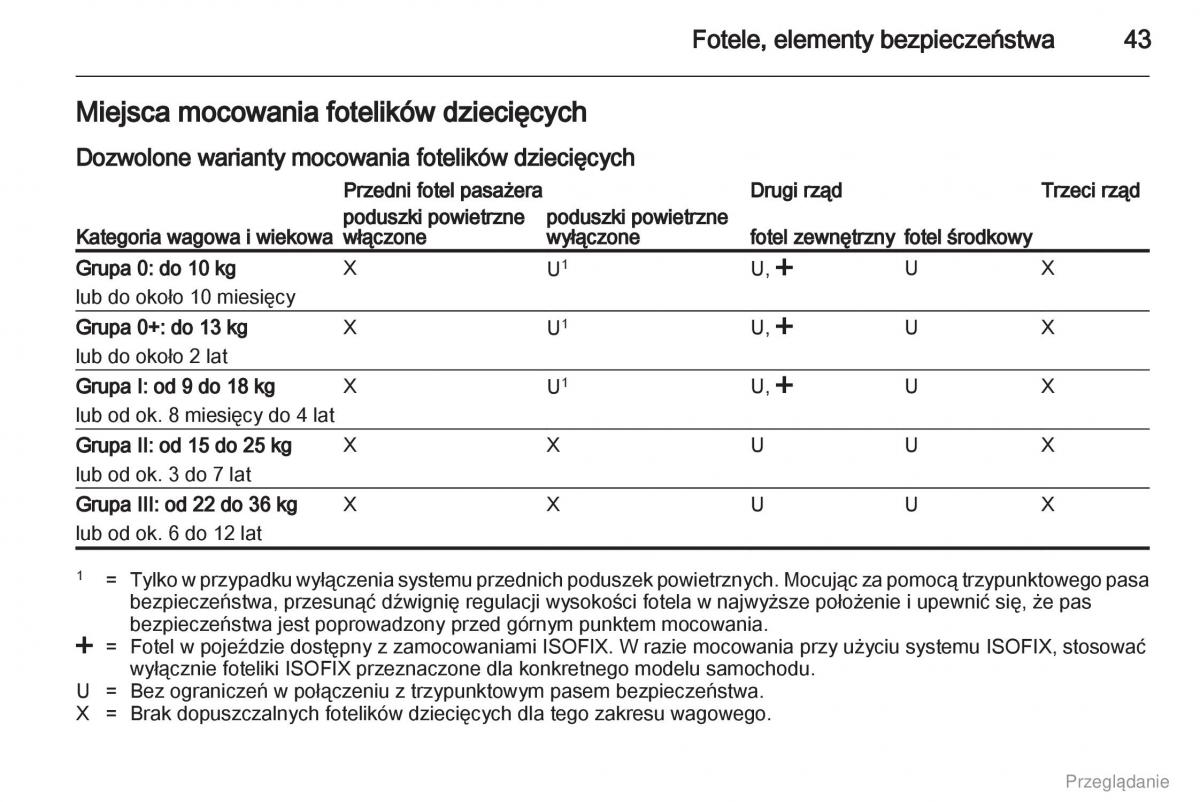 Fotele, elementy bezpieczeństwa 43

Miejsca mocowania fotelików dziecięcych

Dozwolone warianty mocowania fotelików dziecięcych

| Kategoria wagowa i wiekowa | Przedni fotel pasażera poduszki powietrzne włączone | Przedni fotel pasażera poduszki powietrzne wyłączone | Drugi rząd fotel zewnętrzny | Drugi rząd fotel środkowy | Trzeci rząd |
|---|---|---|---|---|---|
| Grupa 0: do 10 kg lub do około 10 miesięcy | X | U$^1$ | U, + | U | X |
| Grupa 0+: do 13 kg lub do około 2 lat | X | U$^1$ | U, + | U | X |
| Grupa I: od 9 do 18 kg lub od ok. 8 miesięcy do 4 lat | X | U$^1$ | U, + | U | X |
| Grupa II: od 15 do 25 kg lub od ok. 3 do 7 lat | X | X | U | U | X |
| Grupa III: od 22 do 36 kg lub od ok. 6 do 12 lat | X | X | U | U | X |

$^1$ = Tylko w przypadku wyłączenia systemu przednich poduszek powietrznych. Mocując za pomocą trzypunktowego pasa bezpieczeństwa, przesunąć dźwignię regulacji wysokości fotela w najwyższe położenie i upewnić się, że pas bezpieczeństwa jest poprowadzony przed górnym punktem mocowania.
+ = Fotel w pojeździe dostępny z zamocowaniami ISOFIX. W razie mocowania przy użyciu systemu ISOFIX, stosować wyłącznie foteliki ISOFIX przeznaczone dla konkretnego modelu samochodu.
U = Bez ograniczeń w połączeniu z trzypunktowym pasem bezpieczeństwa.
X = Brak dopuszczalnych fotelików dziecięcych dla tego zakresu wagowego.

Przeglądanie